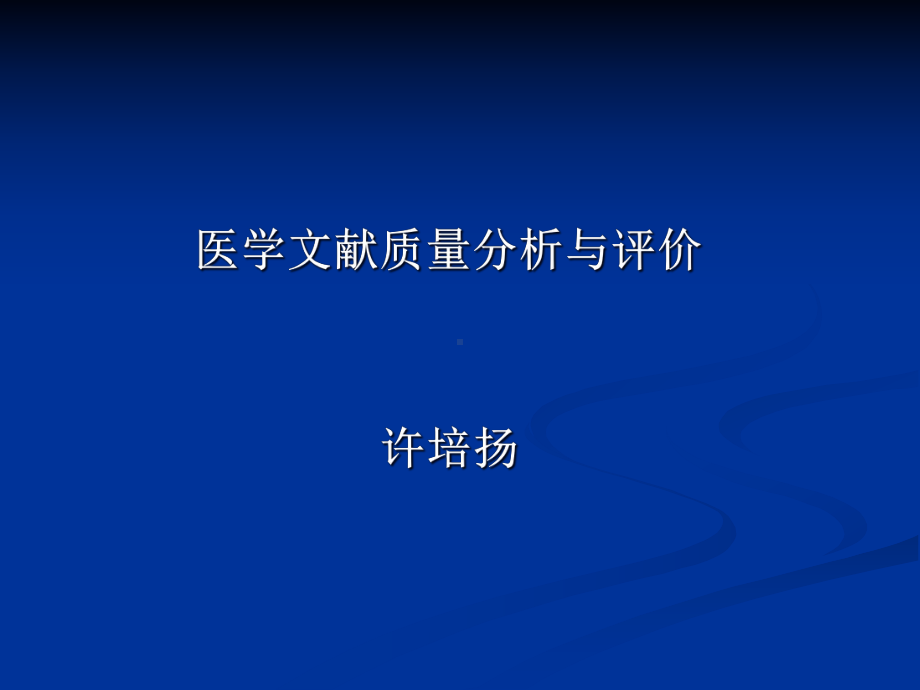 医学文献质量分析与评价

许培扬